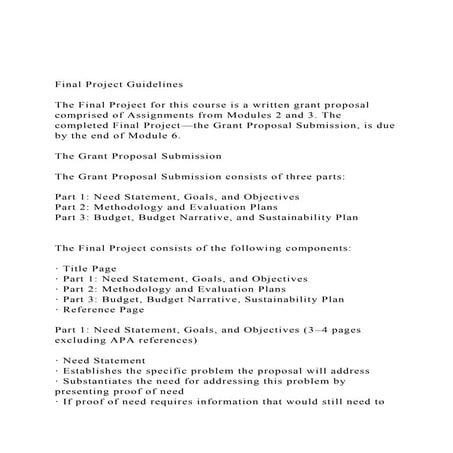 Final Project Guidelines

The Final Project for this course is a written grant proposal comprised of Assignments from Modules 2 and 3. The completed Final Project—the Grant Proposal Submission, is due by the end of Module 6.

The Grant Proposal Submission

The Grant Proposal Submission consists of three parts:

Part 1: Need Statement, Goals, and Objectives
Part 2: Methodology and Evaluation Plans
Part 3: Budget, Budget Narrative, and Sustainability Plan

The Final Project consists of the following components:

· Title Page
· Part 1: Need Statement, Goals, and Objectives
· Part 2: Methodology and Evaluation Plans
· Part 3: Budget, Budget Narrative, Sustainability Plan
· Reference Page

Part 1: Need Statement, Goals, and Objectives (3–4 pages excluding APA references)

· Need Statement
· Establishes the specific problem the proposal will address
· Substantiates the need for addressing this problem by presenting proof of need
· If proof of need requires information that would still need to